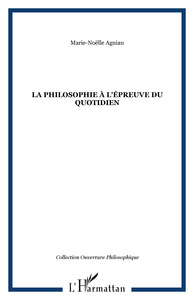 Marie-Noëlle Agniau

LA PHILOSOPHIE À L'ÉPREUVE DU QUOTIDIEN

Collection Ouverture Philosophique

L'Harmattan